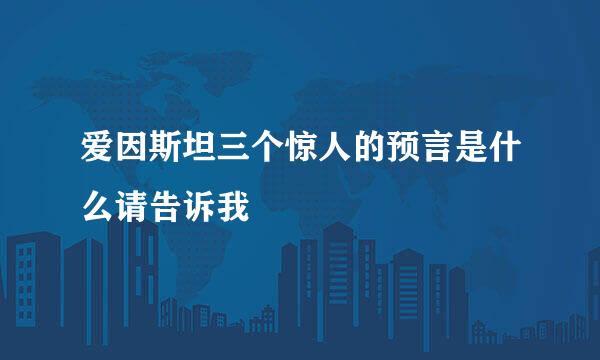 爱因斯坦三个惊人的预言是什么请告诉我